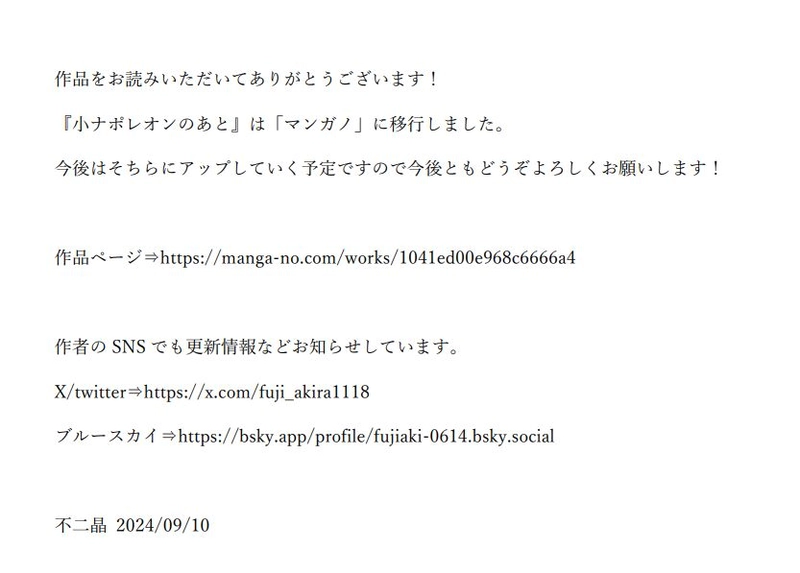 作品をお読みいただいてありがとうございます！

『小ナポレオンのあと』は「マンガノ」に移行しました。

今後はそちらにアップしていく予定ですので今後ともどうぞよろしくお願いします！

作品ページ⇒https://manga-no.com/works/1041ed00e968c6666a4

作者のSNSでも更新情報などお知らせしています。

X/twitter⇒https://x.com/fuji_akira1118

ブルースカイ⇒https://bsky.app/profile/fujiaki-0614.bsky.social

不二晶 2024/09/10